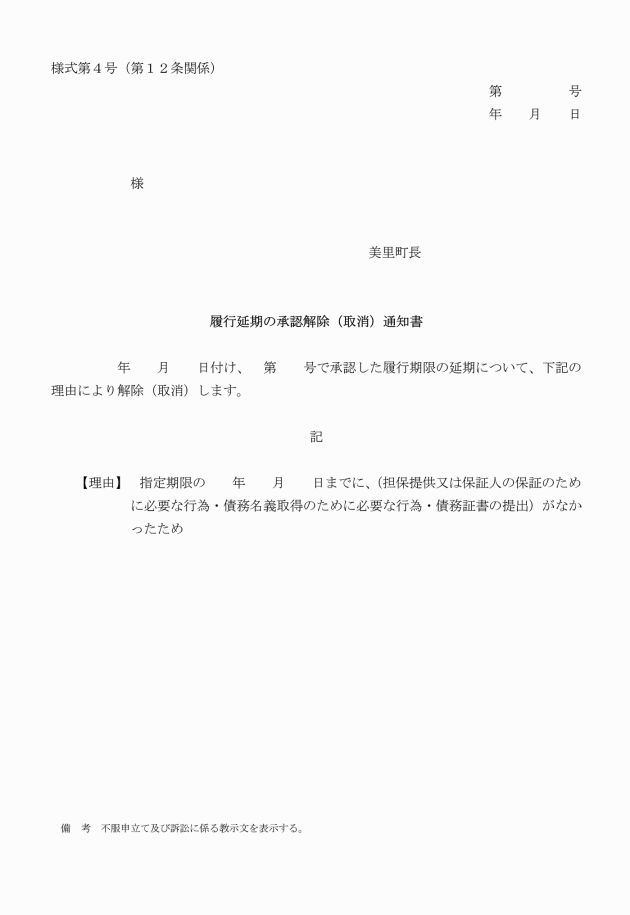 様式第４号（第１２条関係）

第　　　　号
年　　月　　日

様

美里町長

履行延期の承認解除（取消）通知書

年　　月　　日付け、　第　　号で承認した履行期限の延期について、下記の理由により解除（取消）します。

記

【理由】　指定期限の　　年　　月　　日までに、（担保提供又は保証人の保証のために必要な行為・債務名義取得のために必要な行為・債務証書の提出）がなかったため

備　考　不服申立て及び訴訟に係る教示文を表示する。